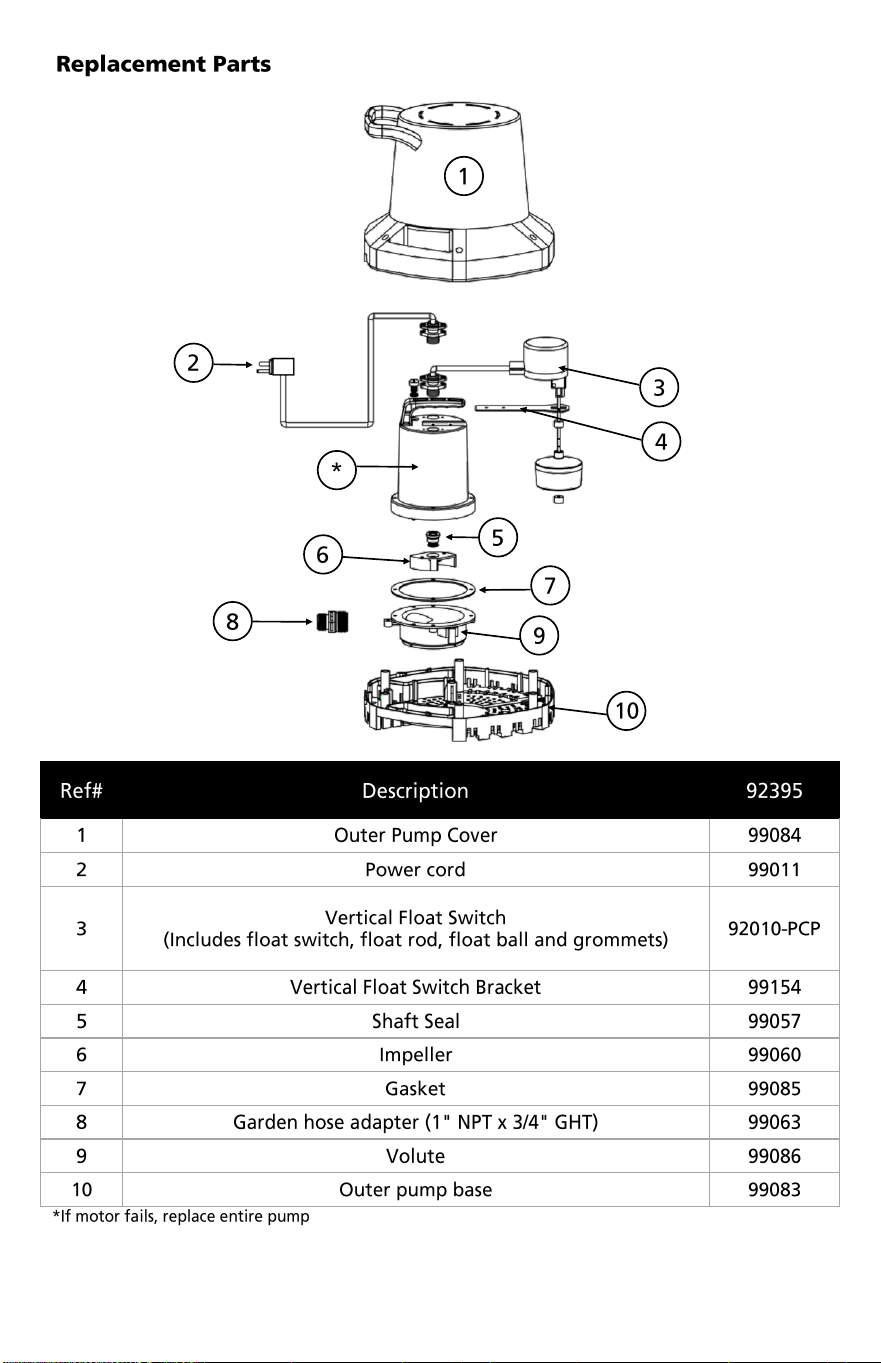 Replacement Parts

1

2

3

4

*

5

6

7

8

9

10

| Ref# | Description | 92395 |
|---|---|---|
| 1 | Outer Pump Cover | 99084 |
| 2 | Power cord | 99011 |
| 3 | Vertical Float Switch (Includes float switch, float rod, float ball and grommets) | 92010-PCP |
| 4 | Vertical Float Switch Bracket | 99154 |
| 5 | Shaft Seal | 99057 |
| 6 | Impeller | 99060 |
| 7 | Gasket | 99085 |
| 8 | Garden hose adapter (1" NPT x 3/4" GHT) | 99063 |
| 9 | Volute | 99086 |
| 10 | Outer pump base | 99083 |

*If motor fails, replace entire pump